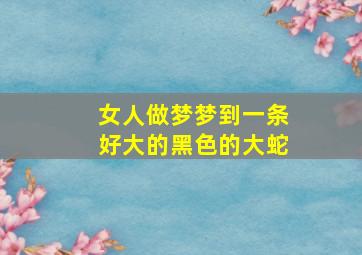 女人做梦梦到一条好大的黑色的大蛇